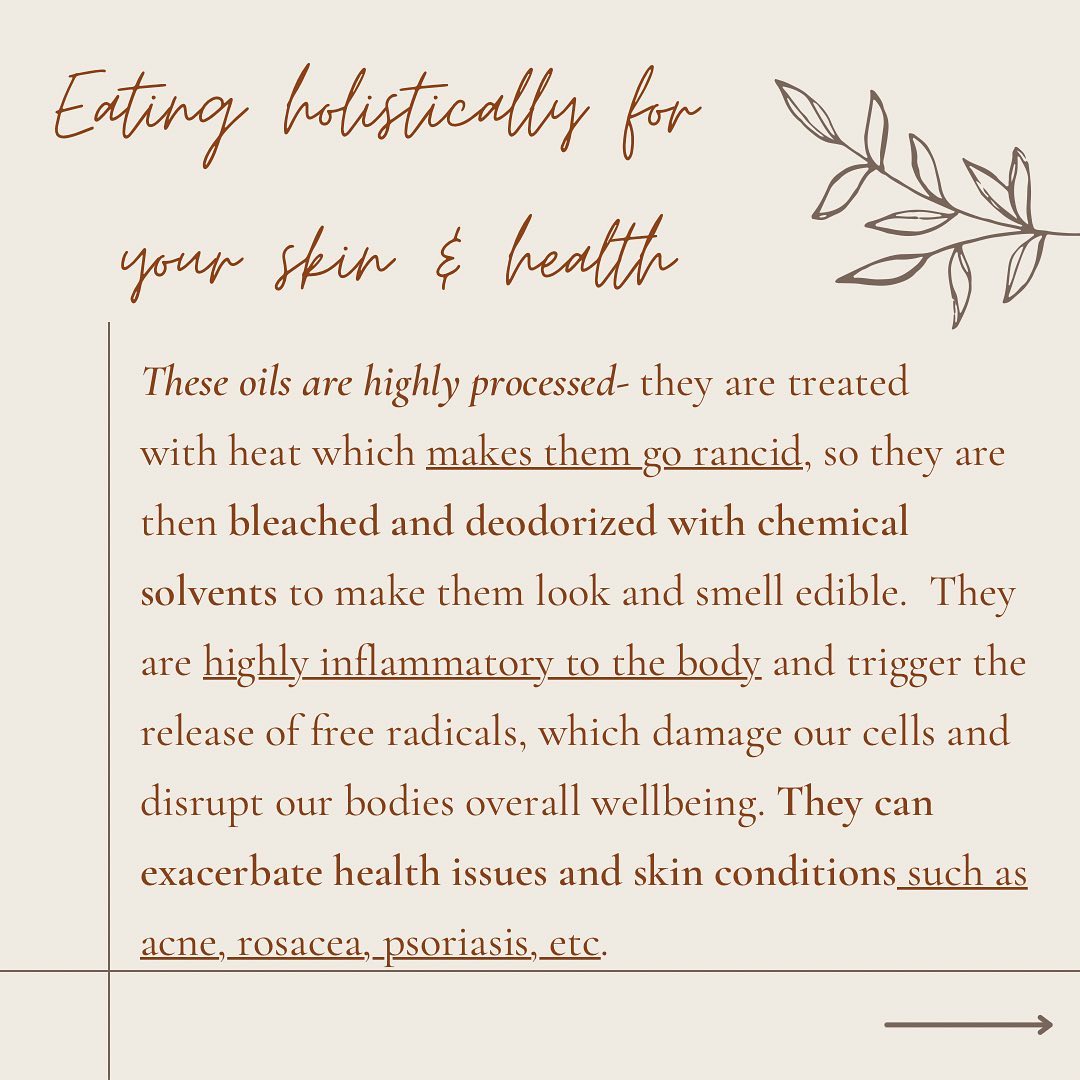 Eating holistically for
your skin & health

These oils are highly processed- they are treated with heat which makes them go rancid, so they are then bleached and deodorized with chemical solvents to make them look and smell edible.  They are highly inflammatory to the body and trigger the release of free radicals, which damage our cells and disrupt our bodies overall wellbeing. They can exacerbate health issues and skin conditions such as acne, rosacea, psoriasis, etc.